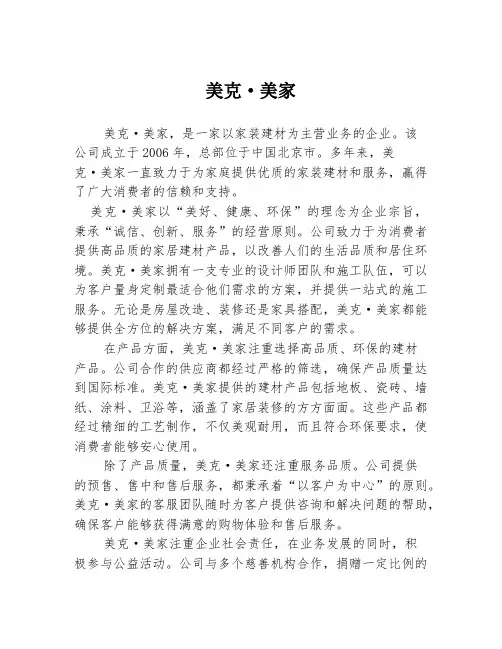 美克·美家

美克·美家，是一家以家装建材为主营业务的企业。该公司成立于2006年，总部位于中国北京市。多年来，美克·美家一直致力于为家庭提供优质的家装建材和服务，赢得了广大消费者的信赖和支持。

美克·美家以“美好、健康、环保”的理念为企业宗旨，秉承“诚信、创新、服务”的经营原则。公司致力于为消费者提供高品质的家居建材产品，以改善人们的生活品质和居住环境。美克·美家拥有一支专业的设计师团队和施工队伍，可以为客户量身定制最适合他们需求的方案，并提供一站式的施工服务。无论是房屋改造、装修还是家具搭配，美克·美家都能够提供全方位的解决方案，满足不同客户的需求。

在产品方面，美克·美家注重选择高品质、环保的建材产品。公司合作的供应商都经过严格的筛选，确保产品质量达到国际标准。美克·美家提供的建材产品包括地板、瓷砖、墙纸、涂料、卫浴等，涵盖了家居装修的方方面面。这些产品都经过精细的工艺制作，不仅美观耐用，而且符合环保要求，使消费者能够安心使用。

除了产品质量，美克·美家还注重服务品质。公司提供的预售、售中和售后服务，都秉承着“以客户为中心”的原则。美克·美家的客服团队随时为客户提供咨询和解决问题的帮助，确保客户能够获得满意的购物体验和售后服务。

美克·美家注重企业社会责任，在业务发展的同时，积极参与公益活动。公司与多个慈善机构合作，捐赠一定比例的